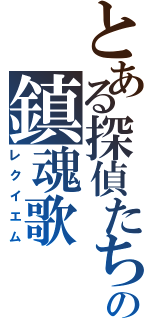 とある探偵たちの

鎮魂歌

レクイエム